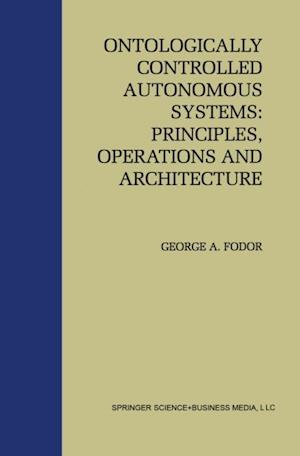 ONTOLOGICALLY CONTROLLED AUTONOMOUS SYSTEMS: PRINCIPLES, OPERATIONS AND ARCHITECTURE

GEORGE A. FODOR

SPRINGER SCIENCE+BUSINESS MEDIA, LLC